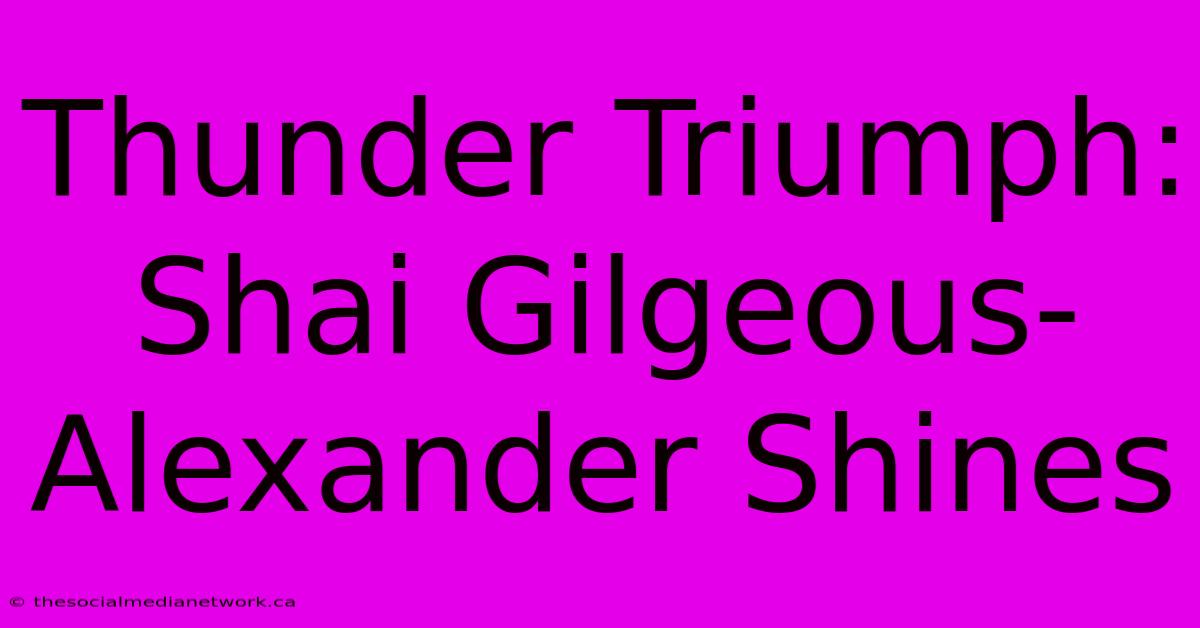 Thunder Triumph: Shai Gilgeous-Alexander Shines

© thesocialmedianetwork.ca